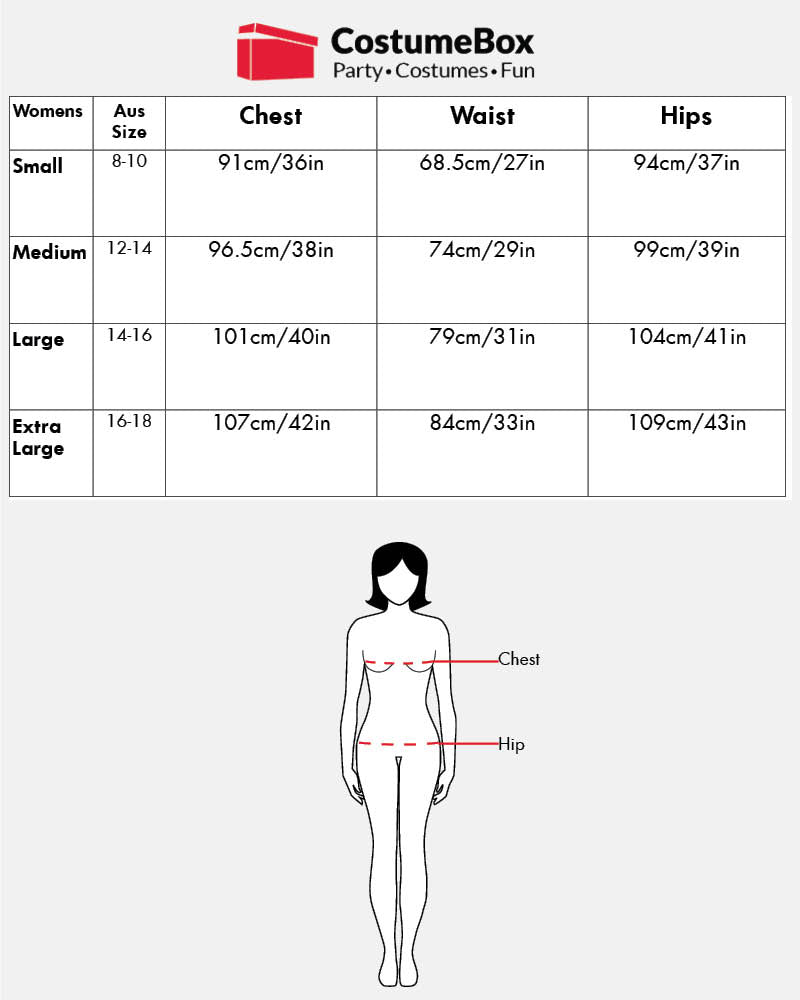 CostumeBox
Party•Costumes•Fun

| Womens | Aus Size | Chest | Waist | Hips |
|---|---|---|---|---|
| Small | 8-10 | 91cm/36in | 68.5cm/27in | 94cm/37in |
| Medium | 12-14 | 96.5cm/38in | 74cm/29in | 99cm/39in |
| Large | 14-16 | 101cm/40in | 79cm/31in | 104cm/41in |
| Extra Large | 16-18 | 107cm/42in | 84cm/33in | 109cm/43in |

Chest
Hip